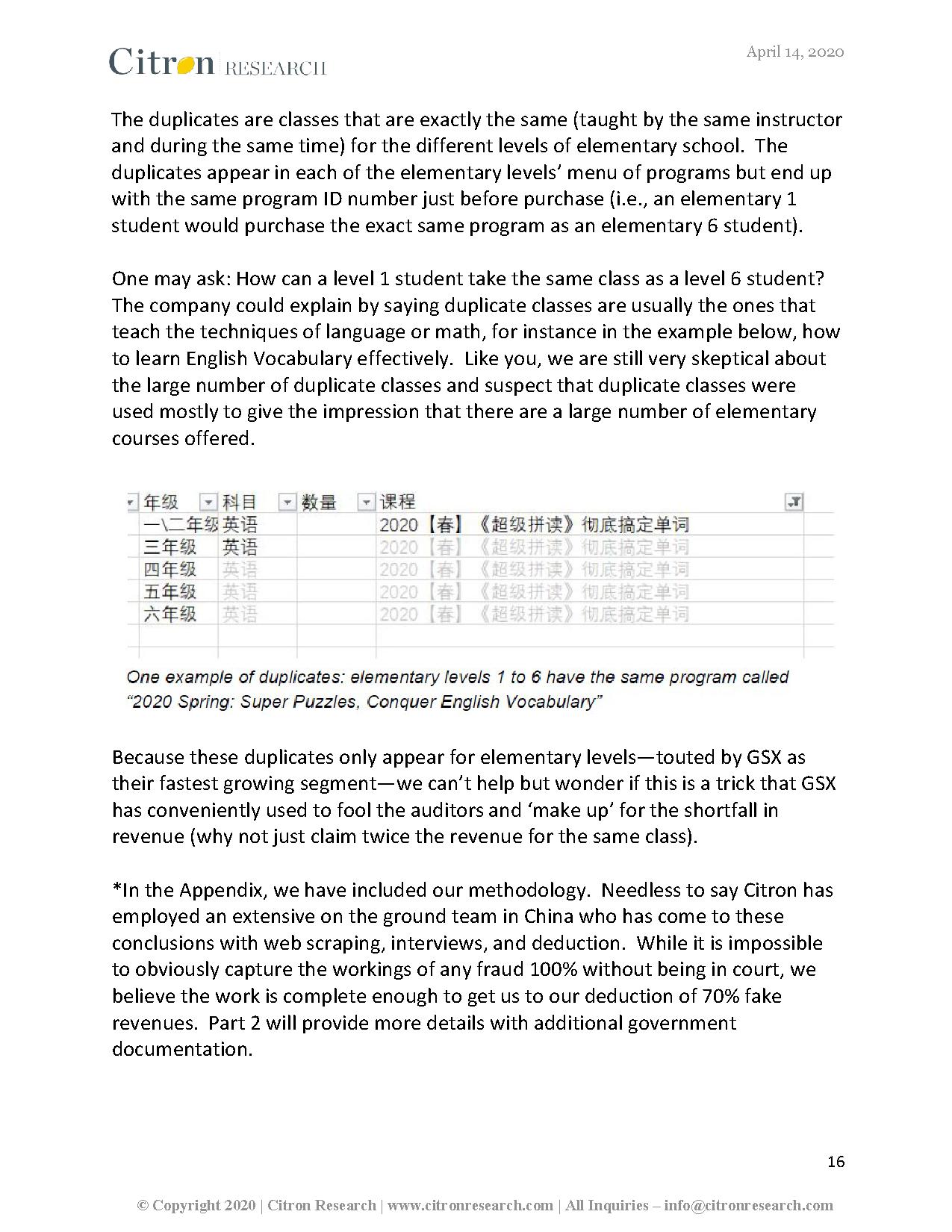 Citron RESEARCH

April 14, 2020

The duplicates are classes that are exactly the same (taught by the same instructor and during the same time) for the different levels of elementary school. The duplicates appear in each of the elementary levels' menu of programs but end up with the same program ID number just before purchase (i.e., an elementary 1 student would purchase the exact same program as an elementary 6 student).

One may ask: How can a level 1 student take the same class as a level 6 student? The company could explain by saying duplicate classes are usually the ones that teach the techniques of language or math, for instance in the example below, how to learn English Vocabulary effectively. Like you, we are still very skeptical about the large number of duplicate classes and suspect that duplicate classes were used mostly to give the impression that there are a large number of elementary courses offered.

| 年级 | 科目 | 数量 | 课程 |
|---|---|---|---|
| 一\二年级 | 英语 | | 2020【春】《超级拼读》彻底搞定单词 |
| 三年级 | 英语 | | 2020【春】《超级拼读》彻底搞定单词 |
| 四年级 | 英语 | | 2020【春】《超级拼读》彻底搞定单词 |
| 五年级 | 英语 | | 2020【春】《超级拼读》彻底搞定单词 |
| 六年级 | 英语 | | 2020【春】《超级拼读》彻底搞定单词 |

One example of duplicates: elementary levels 1 to 6 have the same program called "2020 Spring: Super Puzzles, Conquer English Vocabulary"

Because these duplicates only appear for elementary levels—touted by GSX as their fastest growing segment—we can't help but wonder if this is a trick that GSX has conveniently used to fool the auditors and 'make up' for the shortfall in revenue (why not just claim twice the revenue for the same class).

*In the Appendix, we have included our methodology. Needless to say Citron has employed an extensive on the ground team in China who has come to these conclusions with web scraping, interviews, and deduction. While it is impossible to obviously capture the workings of any fraud 100% without being in court, we believe the work is complete enough to get us to our deduction of 70% fake revenues. Part 2 will provide more details with additional government documentation.

16

© Copyright 2020 | Citron Research | www.citronresearch.com | All Inquiries – info@citronresearch.com